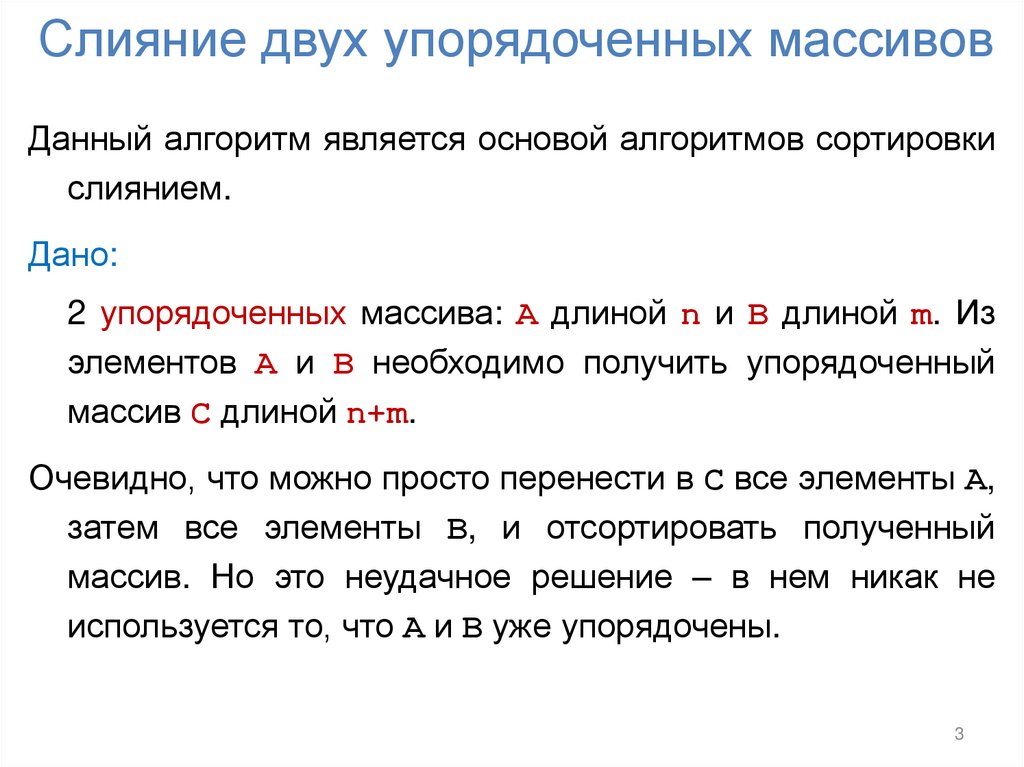 Слияние двух упорядоченных массивов

Данный алгоритм является основой алгоритмов сортировки слиянием.

Дано:

2 упорядоченных массива: A длиной n и B длиной m. Из элементов A и B необходимо получить упорядоченный массив C длиной n+m.

Очевидно, что можно просто перенести в C все элементы A, затем все элементы B, и отсортировать полученный массив. Но это неудачное решение – в нем никак не используется то, что A и B уже упорядочены.

3